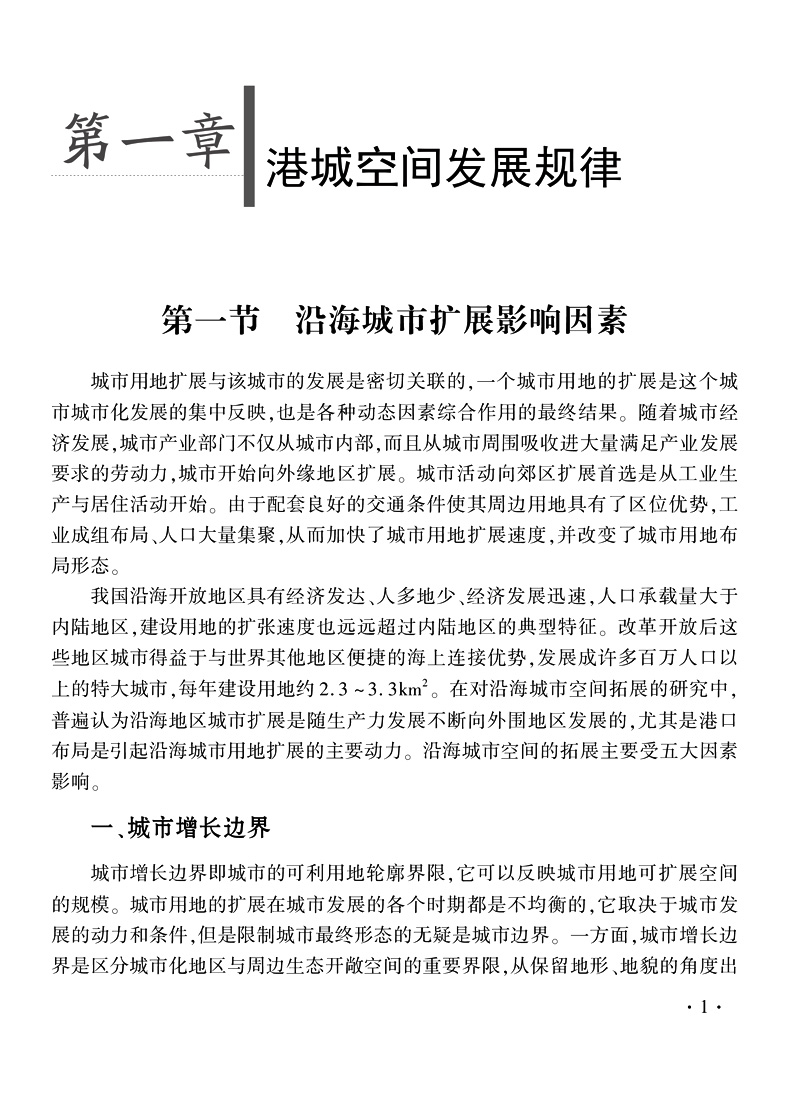 第一章 港城空间发展规律

第一节 沿海城市扩展影响因素

城市用地扩展与该城市的发展是密切关联的，一个城市用地的扩展是这个城市城市化发展的集中反映，也是各种动态因素综合作用的最终结果。随着城市经济发展，城市产业部门不仅从城市内部，而且从城市周围吸收进大量满足产业发展要求的劳动力，城市开始向外缘地区扩展。城市活动向郊区扩展首选是从工业生产与居住活动开始。由于配套良好的交通条件使其周边用地具有了区位优势，工业成组布局、人口大量集聚，从而加快了城市用地扩展速度，并改变了城市用地布局形态。

我国沿海开放地区具有经济发达、人多地少、经济发展迅速，人口承载量大于内陆地区，建设用地的扩张速度也远远超过内陆地区的典型特征。改革开放后这些地区城市得益于与世界其他地区便捷的海上连接优势，发展成许多百万人口以上的特大城市，每年建设用地约 $2.3 \sim 3.3km^2$。在对沿海城市空间拓展的研究中，普遍认为沿海地区城市扩展是随生产力发展不断向外围地区发展的，尤其是港口布局是引起沿海城市用地扩展的主要动力。沿海城市空间的拓展主要受五大因素影响。

一、城市增长边界

城市增长边界即城市的可利用地轮廓界限，它可以反映城市用地可扩展空间的规模。城市用地的扩展在城市发展的各个时期都是不均衡的，它取决于城市发展的动力和条件，但是限制城市最终形态的无疑是城市边界。一方面，城市增长边界是区分城市化地区与周边生态开敞空间的重要界限，从保留地形、地貌的角度出

· 1 ·